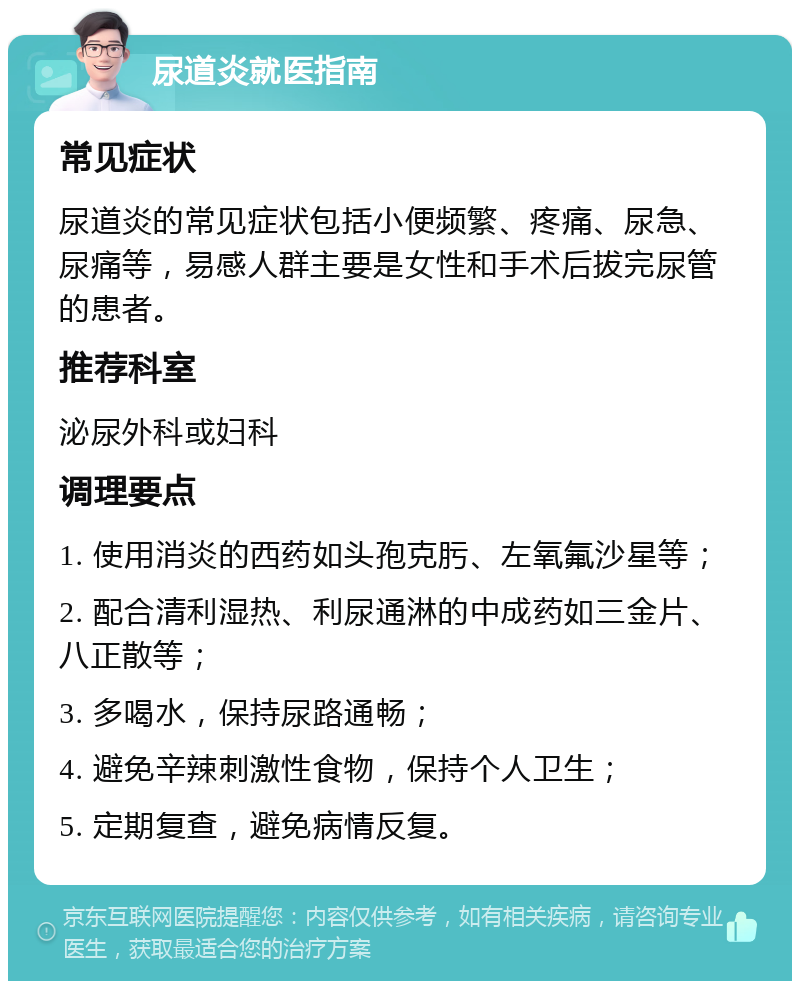 尿道炎就医指南

常见症状

尿道炎的常见症状包括小便频繁、疼痛、尿急、尿痛等，易感人群主要是女性和手术后拔完尿管的患者。

推荐科室

泌尿外科或妇科

调理要点

1. 使用消炎的西药如头孢克肟、左氧氟沙星等；

2. 配合清利湿热、利尿通淋的中成药如三金片、八正散等；

3. 多喝水，保持尿路通畅；

4. 避免辛辣刺激性食物，保持个人卫生；

5. 定期复查，避免病情反复。

京东互联网医院提醒您：内容仅供参考，如有相关疾病，请咨询专业医生，获取最适合您的治疗方案